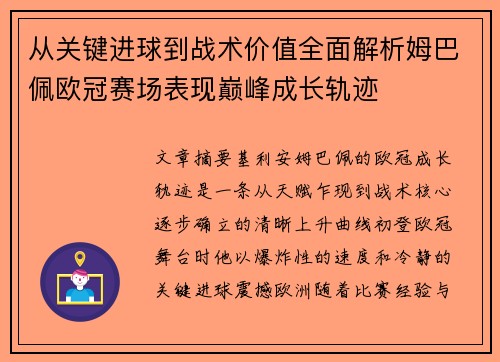 从关键进球到战术价值全面解析姆巴佩欧冠赛场表现巅峰成长轨迹

文章摘要基利安姆巴佩的欧冠成长轨迹是一条从天赋乍现到战术核心逐步确立的清晰上升曲线初登欧冠舞台时他以爆炸性的速度和冷静的关键进球震撼欧洲随着比赛经验与